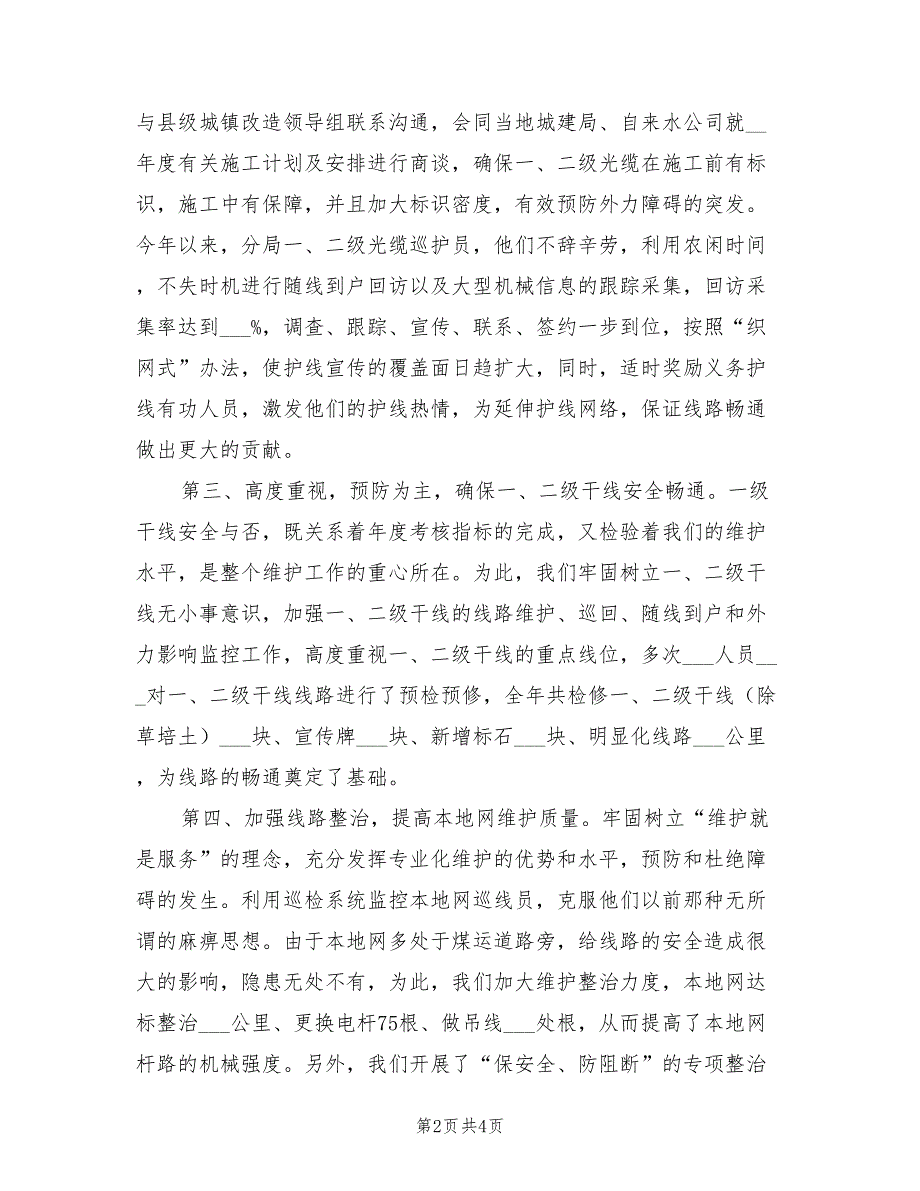 与县级城镇改造领导组联系沟通，会同当地城建局、自来水公司就__年度有关施工计划及安排进行商谈，确保一、二级光缆在施工前有标识，施工中有保障，并且加大标识密度，有效预防外力障碍的突发。今年以来，分局一、二级光缆巡护员，他们不辞辛劳，利用农闲时间，不失时机进行随线到户回访以及大型机械信息的跟踪采集，回访采集率达到___%，调查、跟踪、宣传、联系、签约一步到位，按照“织网式”办法，使护线宣传的覆盖面日趋扩大，同时，适时奖励义务护线有功人员，激发他们的护线热情，为延伸护线网络，保证线路畅通做出更大的贡献。

第三、高度重视，预防为主，确保一、二级干线安全畅通。一级干线安全与否，既关系着年度考核指标的完成，又检验着我们的维护水平，是整个维护工作的重心所在。为此，我们牢固树立一、二级干线无小事意识，加强一、二级干线的线路维护、巡回、随线到户和外力影响监控工作，高度重视一、二级干线的重点线位，多次___人员___对一、二级干线线路进行了预检预修，全年共检修一、二级干线（除草培土）___块、宣传牌___块、新增标石___块、明显化线路___公里，为线路的畅通奠定了基础。

第四、加强线路整治，提高本地网维护质量。牢固树立“维护就是服务”的理念，充分发挥专业化维护的优势和水平，预防和杜绝障碍的发生。利用巡检系统监控本地网巡线员，克服他们以前那种无所谓的麻痹思想。由于本地网多处于煤运道路旁，给线路的安全造成很大的影响，隐患无处不有，为此，我们加大维护整治力度，本地网达标整治___公里、更换电杆75根、做吊线___处根，从而提高了本地网杆路的机械强度。另外，我们开展了“保安全、防阻断”的专项整治

第2页 共4页